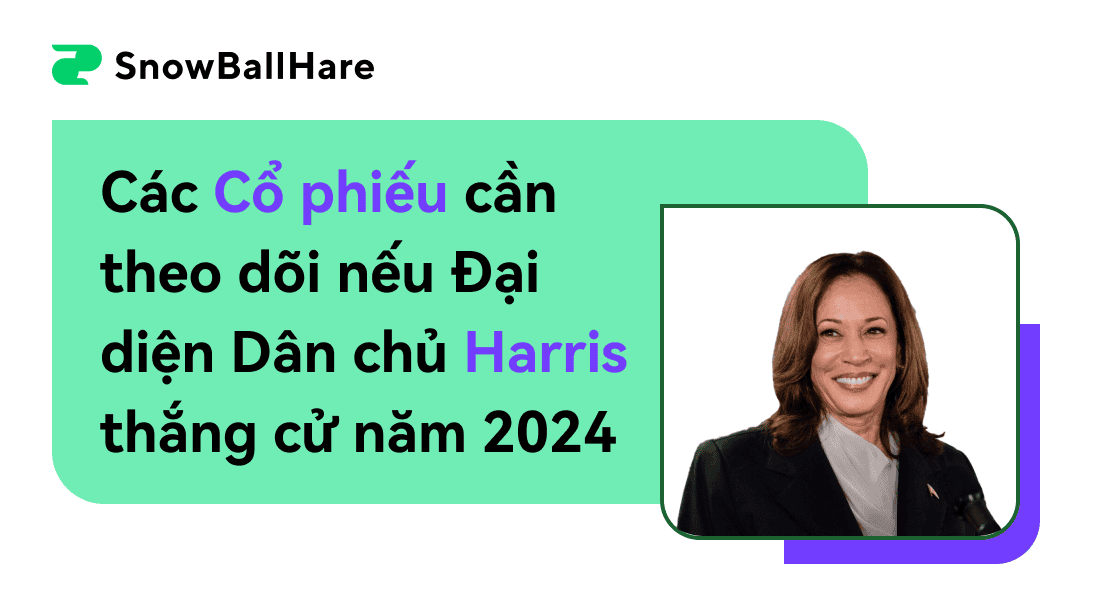 SnowBallHare

Các Cổ phiếu cần theo dõi nếu Đại diện Dân chủ Harris thắng cử năm 2024